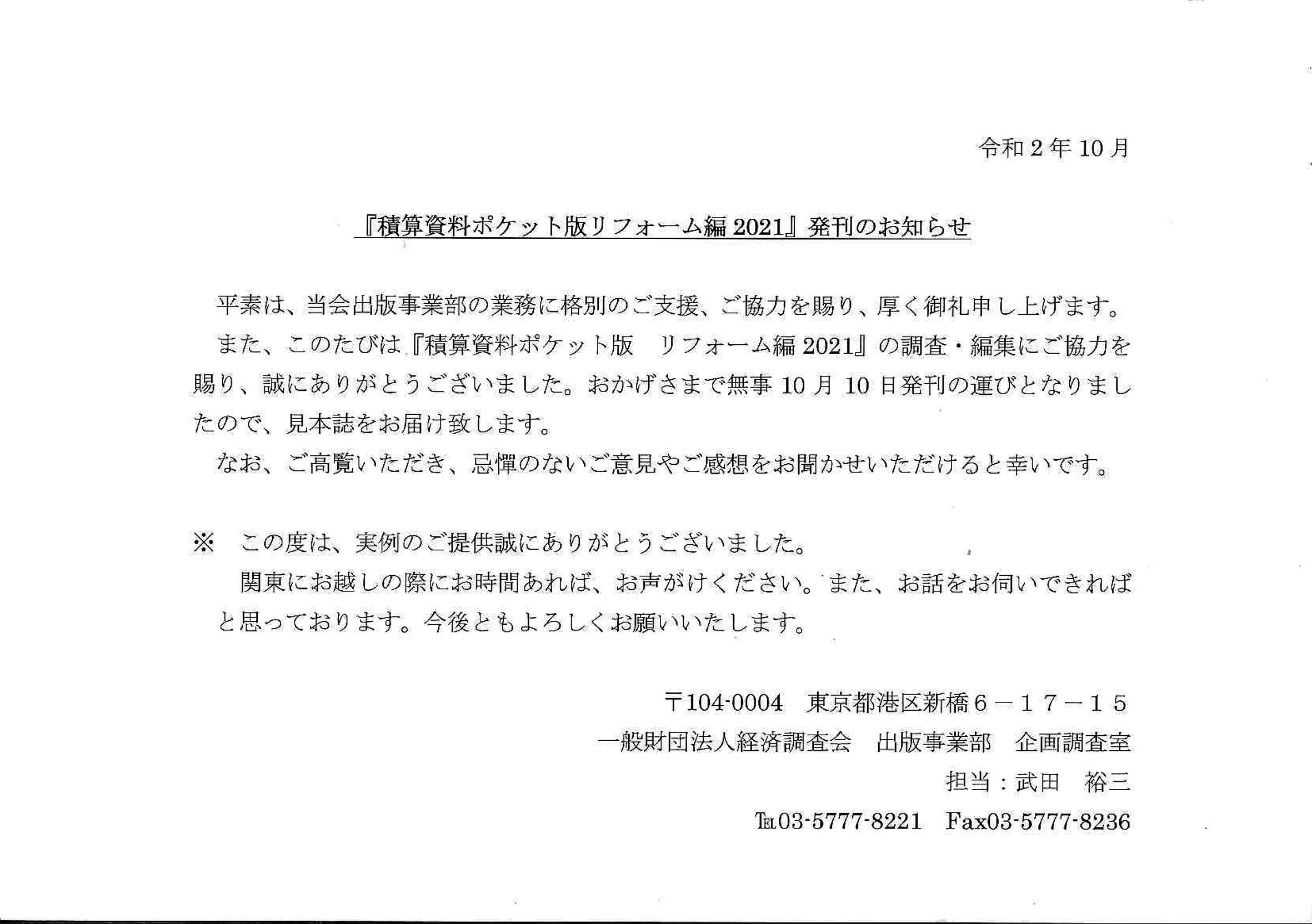 令和2年10月

『積算資料ポケット版リフォーム編2021』発刊のお知らせ

平素は、当会出版事業部の業務に格別のご支援、ご協力を賜り、厚く御礼申し上げます。

また、このたびは『積算資料ポケット版　リフォーム編2021』の調査・編集にご協力を賜り、誠にありがとうございました。おかげさまで無事10月10日発刊の運びとなりましたので、見本誌をお届け致します。

なお、ご高覧いただき、忌憚のないご意見やご感想をお聞かせいただけると幸いです。

※　この度は、実例のご提供誠にありがとうございました。

関東にお越しの際にお時間あれば、お声がけください。また、お話をお伺いできればと思っております。今後ともよろしくお願いいたします。

〒104-0004　東京都港区新橋6－17－15
一般財団法人経済調査会　出版事業部　企画調査室
担当：武田　裕三
TEL03-5777-8221　Fax03-5777-8236